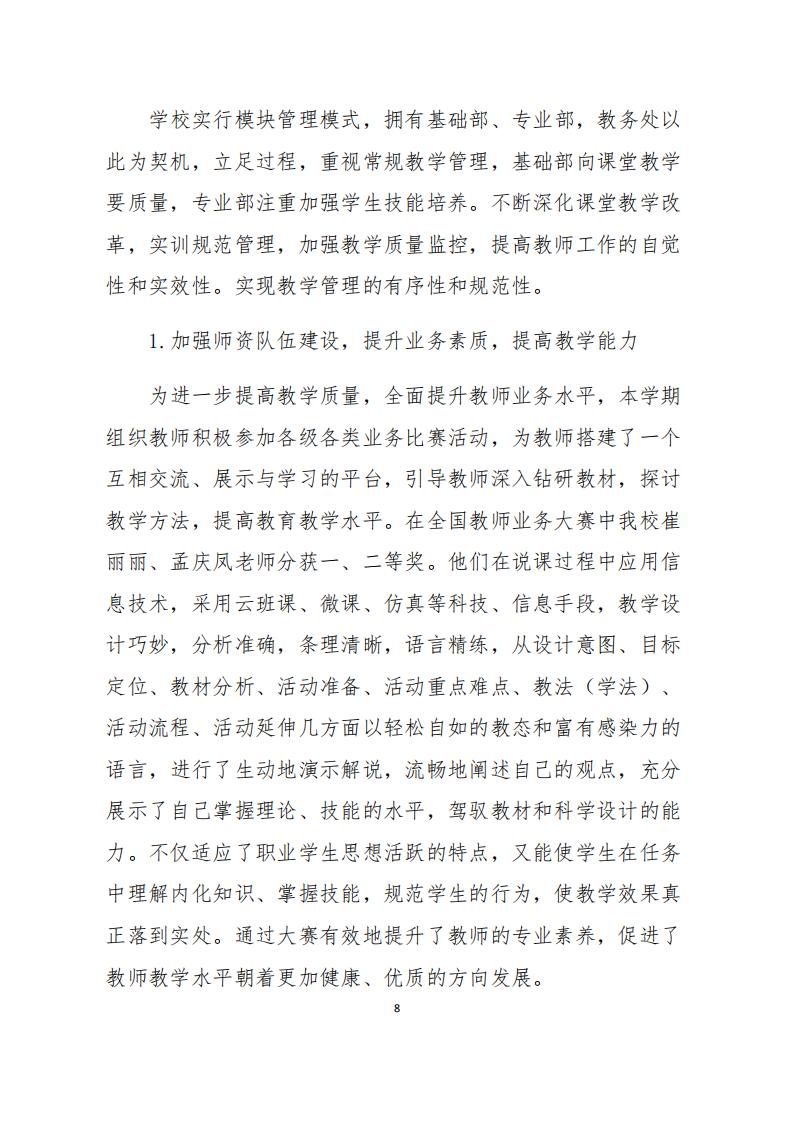 学校实行模块管理模式，拥有基础部、专业部，教务处以此为契机，立足过程，重视常规教学管理，基础部向课堂教学要质量，专业部注重加强学生技能培养。不断深化课堂教学改革，实训规范管理，加强教学质量监控，提高教师工作的自觉性和实效性。实现教学管理的有序性和规范性。

1.加强师资队伍建设，提升业务素质，提高教学能力

为进一步提高教学质量，全面提升教师业务水平，本学期组织教师积极参加各级各类业务比赛活动，为教师搭建了一个互相交流、展示与学习的平台，引导教师深入钻研教材，探讨教学方法，提高教育教学水平。在全国教师业务大赛中我校崔丽丽、孟庆凤老师分获一、二等奖。他们在说课过程中应用信息技术，采用云班课、微课、仿真等科技、信息手段，教学设计巧妙，分析准确，条理清晰，语言精练，从设计意图、目标定位、教材分析、活动准备、活动重点难点、教法（学法）、活动流程、活动延伸几方面以轻松自如的教态和富有感染力的语言，进行了生动地演示解说，流畅地阐述自己的观点，充分展示了自己掌握理论、技能的水平，驾驭教材和科学设计的能力。不仅适应了职业学生思想活跃的特点，又能使学生在任务中理解内化知识、掌握技能，规范学生的行为，使教学效果真正落到实处。通过大赛有效地提升了教师的专业素养，促进了教师教学水平朝着更加健康、优质的方向发展。

8